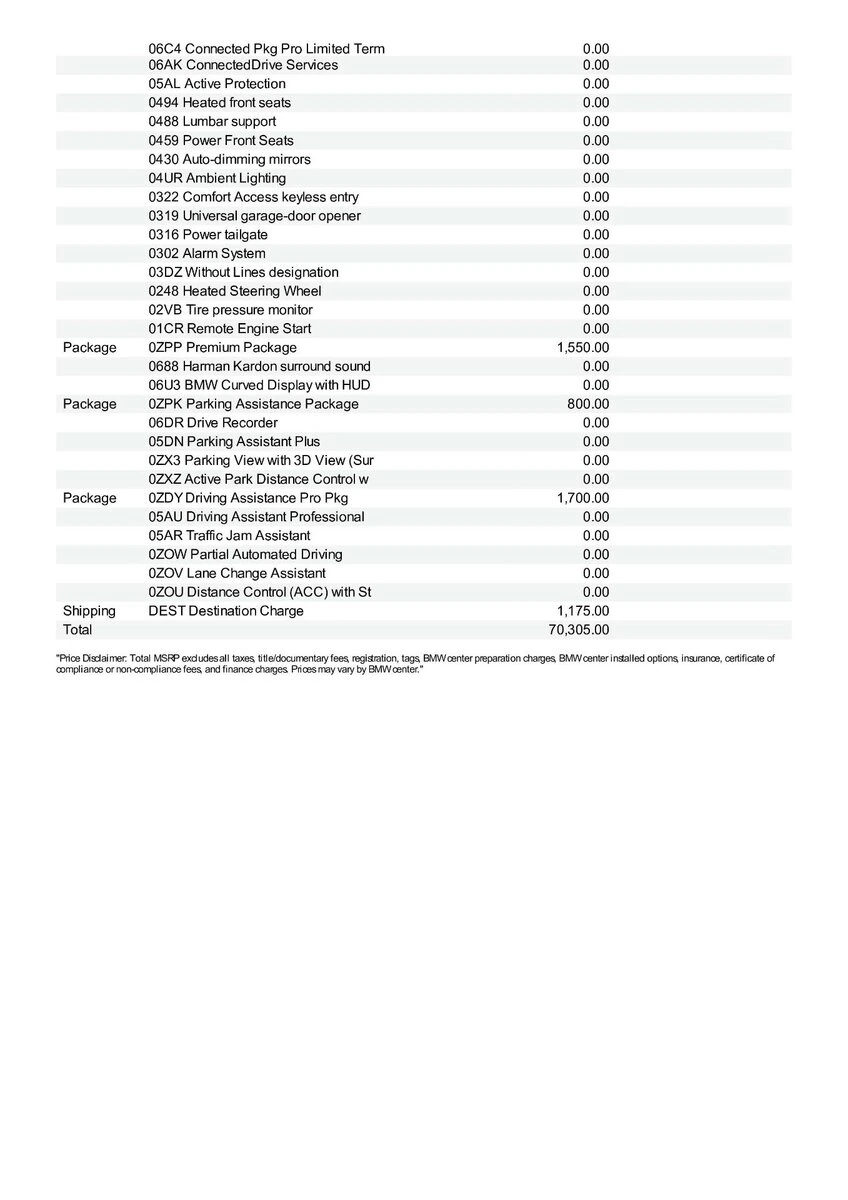 |  |  |  |
|---|---|---|
|  | 06C4 Connected Pkg Pro Limited Term | 0.00 |
|  | 06AK ConnectedDrive Services | 0.00 |
|  | 05AL Active Protection | 0.00 |
|  | 0494 Heated front seats | 0.00 |
|  | 0488 Lumbar support | 0.00 |
|  | 0459 Power Front Seats | 0.00 |
|  | 0430 Auto-dimming mirrors | 0.00 |
|  | 04UR Ambient Lighting | 0.00 |
|  | 0322 Comfort Access keyless entry | 0.00 |
|  | 0319 Universal garage-door opener | 0.00 |
|  | 0316 Power tailgate | 0.00 |
|  | 0302 Alarm System | 0.00 |
|  | 03DZ Without Lines designation | 0.00 |
|  | 0248 Heated Steering Wheel | 0.00 |
|  | 02VB Tire pressure monitor | 0.00 |
|  | 01CR Remote Engine Start | 0.00 |
| Package | 0ZPP Premium Package | 1,550.00 |
|  | 0688 Harman Kardon surround sound | 0.00 |
|  | 06U3 BMW Curved Display with HUD | 0.00 |
| Package | 0ZPK Parking Assistance Package | 800.00 |
|  | 06DR Drive Recorder | 0.00 |
|  | 05DN Parking Assistant Plus | 0.00 |
|  | 0ZX3 Parking View with 3D View (Sur | 0.00 |
|  | 0ZXZ Active Park Distance Control w | 0.00 |
| Package | 0ZDY Driving Assistance Pro Pkg | 1,700.00 |
|  | 05AU Driving Assistant Professional | 0.00 |
|  | 05AR Traffic Jam Assistant | 0.00 |
|  | 0ZOW Partial Automated Driving | 0.00 |
|  | 0ZOV Lane Change Assistant | 0.00 |
|  | 0ZOU Distance Control (ACC) with St | 0.00 |
| Shipping | DEST Destination Charge | 1,175.00 |
| Total |  | 70,305.00 |

"Price Disclaimer: Total MSRP excludes all taxes, title/documentary fees, registration, tags, BMW center preparation charges, BMW center installed options, insurance, certificate of compliance or non-compliance fees, and finance charges. Prices may vary by BMW center."